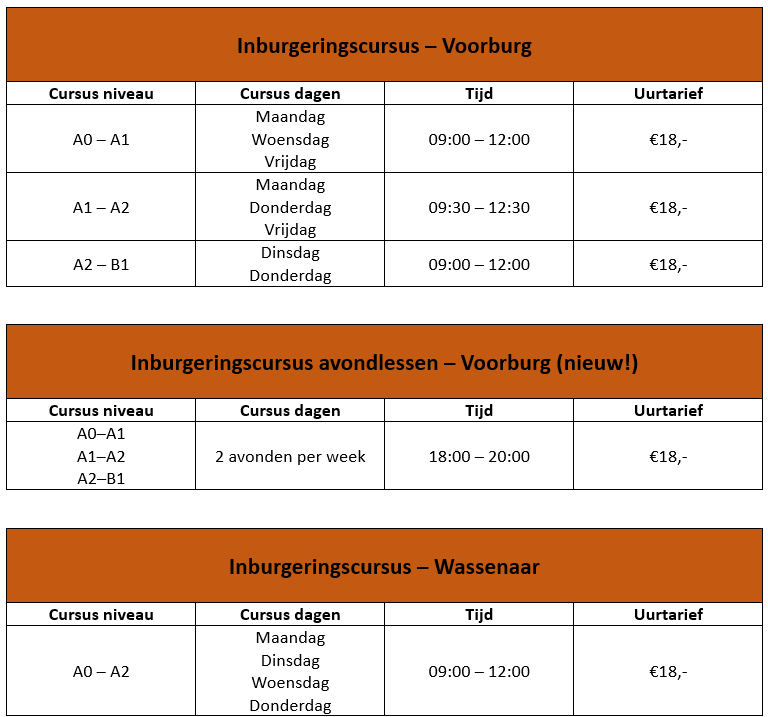 Inburgeringscursus – Voorburg

| Cursus niveau | Cursus dagen | Tijd | Uurtarief |
|---|---|---|---|
| A0 – A1 | Maandag Woensdag Vrijdag | 09:00 – 12:00 | €18,- |
| A1 – A2 | Maandag Donderdag Vrijdag | 09:30 – 12:30 | €18,- |
| A2 – B1 | Dinsdag Donderdag | 09:00 – 12:00 | €18,- |

Inburgeringscursus avondlessen – Voorburg (nieuw!)

| Cursus niveau | Cursus dagen | Tijd | Uurtarief |
|---|---|---|---|
| A0–A1 A1–A2 A2–B1 | 2 avonden per week | 18:00 – 20:00 | €18,- |

Inburgeringscursus – Wassenaar

| Cursus niveau | Cursus dagen | Tijd | Uurtarief |
|---|---|---|---|
| A0 – A2 | Maandag Dinsdag Woensdag Donderdag | 09:00 – 12:00 | €18,- |